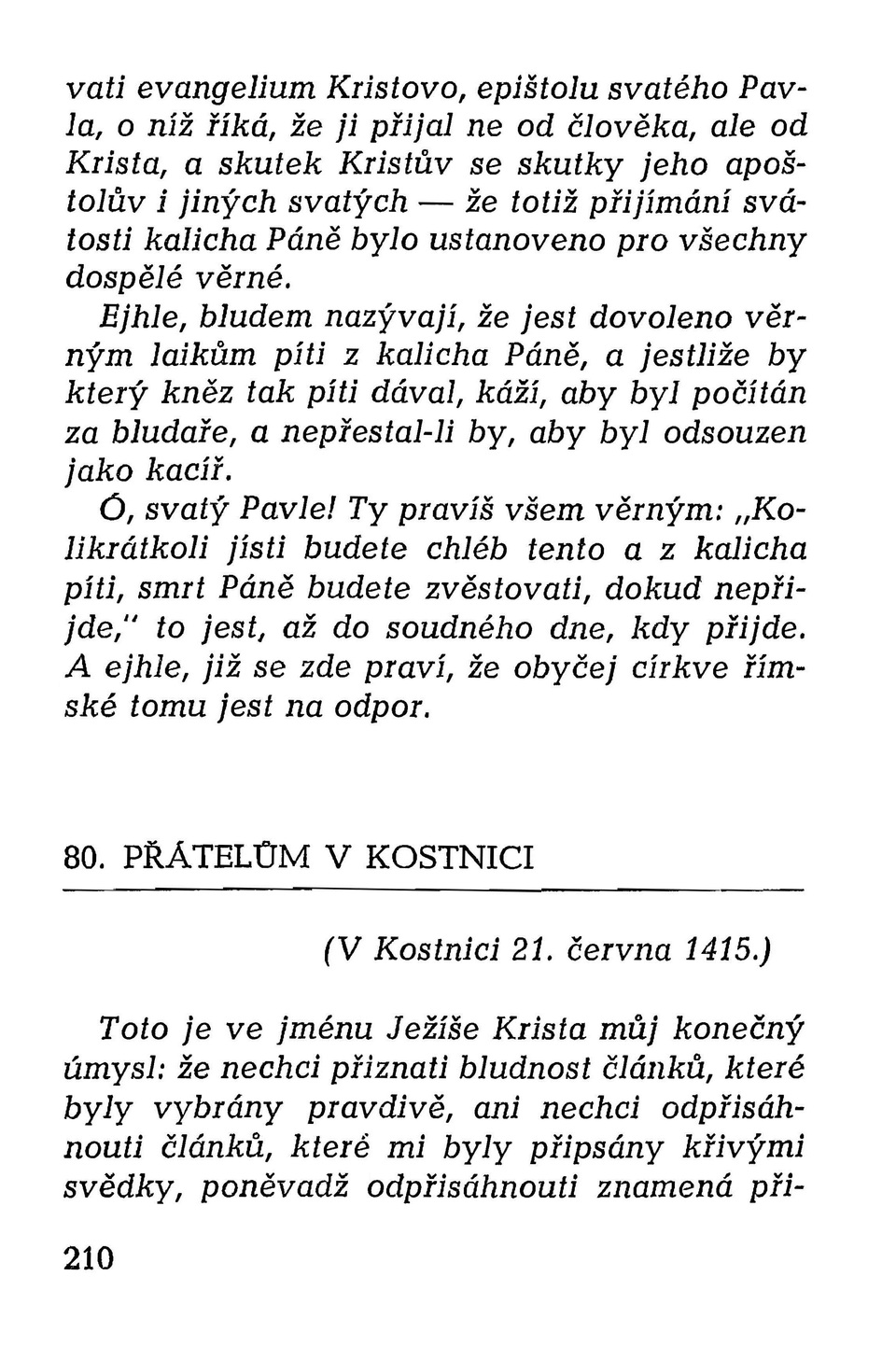 vati evangelium Kristovo, epištolu svatého Pavla, o níž říká, že ji přijal ne od člověka, ale od Krista, a skutek Kristův se skutky jeho apoštolův i jiných svatých — že totiž přijímání svátosti kalicha Páně bylo ustanoveno pro všechny dospělé věrné.

Ejhle, bludem nazývají, že jest dovoleno věrným laikům píti z kalicha Páně, a jestliže by který kněz tak píti dával, káží, aby byl počítán za bludaře, a nepřestal-li by, aby byl odsouzen jako kacíř.

Ó, svatý Pavle! Ty pravíš všem věrným: „Kolikrátkoli jísti budete chléb tento a z kalicha píti, smrt Páně budete zvěstovati, dokud nepřijde," to jest, až do soudného dne, kdy přijde. A ejhle, již se zde praví, že obyčej církve římské tomu jest na odpor.

80. PŘÁTELŮM V KOSTNICI

(V Kostnici 21. června 1415.)

Toto je ve jménu Ježíše Krista můj konečný úmysl: že nechci přiznati bludnost článků, které byly vybrány pravdivě, ani nechci odpřisáhnouti článků, které mi byly připsány křivými svědky, poněvadž odpřisáhnouti znamená při-

210